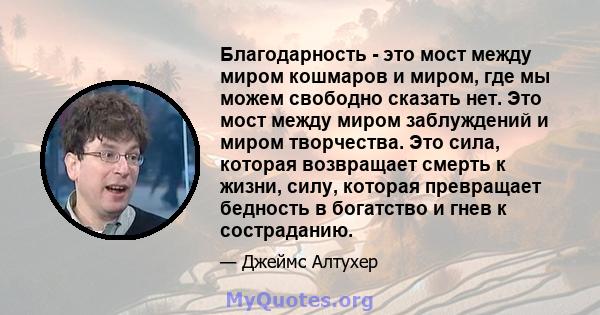 Благодарность - это мост между миром кошмаров и миром, где мы можем свободно сказать нет. Это мост между миром заблуждений и миром творчества. Это сила, которая возвращает смерть к жизни, силу, которая превращает бедность в богатство и гнев к состраданию.

— Джеймс Алтухер

MyQuotes.org